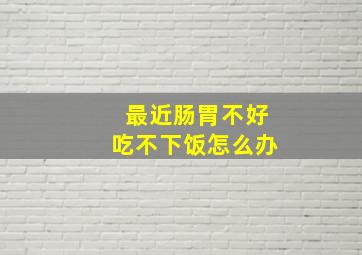 最近肠胃不好
吃不下饭怎么办